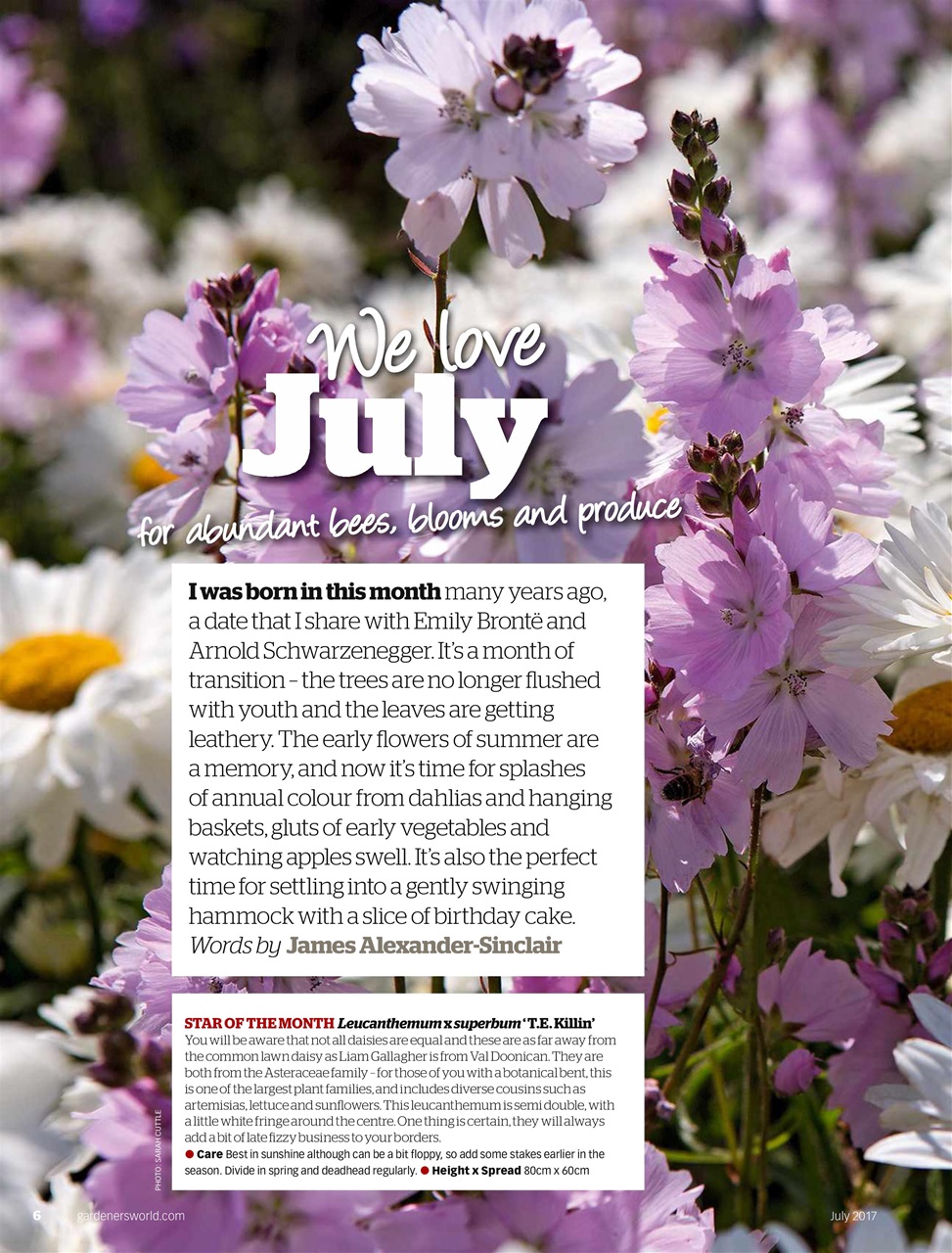 We love July

for abundant bees, blooms and produce

I was born in this month many years ago, a date that I share with Emily Brontë and Arnold Schwarzenegger. It's a month of transition – the trees are no longer flushed with youth and the leaves are getting leathery. The early flowers of summer are a memory, and now it's time for splashes of annual colour from dahlias and hanging baskets, gluts of early vegetables and watching apples swell. It's also the perfect time for settling into a gently swinging hammock with a slice of birthday cake. Words by James Alexander-Sinclair

STAR OF THE MONTH Leucanthemum x superbum 'T.E. Killin'
You will be aware that not all daisies are equal and these are as far away from the common lawn daisy as Liam Gallagher is from Val Doonican. They are both from the Asteraceae family – for those of you with a botanical bent, this is one of the largest plant families, and includes diverse cousins such as artemisias, lettuce and sunflowers. This leucanthemum is semi double, with a little white fringe around the centre. One thing is certain, they will always add a bit of late fizzy business to your borders.
● Care Best in sunshine although can be a bit floppy, so add some stakes earlier in the season. Divide in spring and deadhead regularly. ● Height x Spread 80cm x 60cm

PHOTO: SARAH CUTTLE

6 gardenersworld.com July 2017